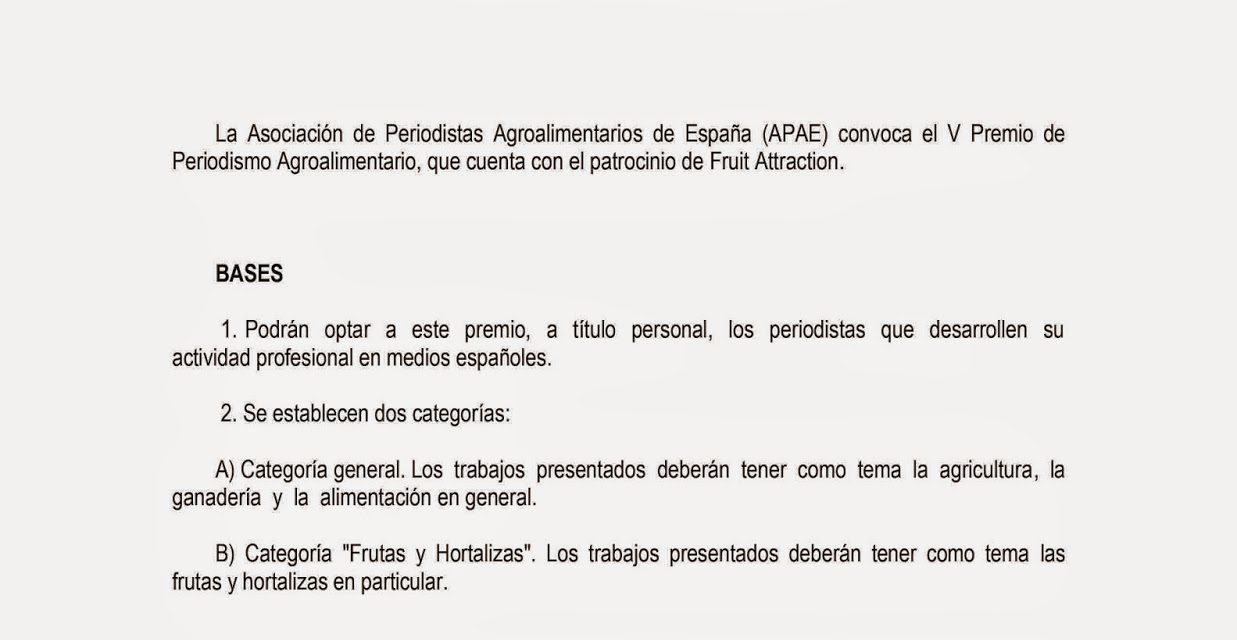 La Asociación de Periodistas Agroalimentarios de España (APAE) convoca el V Premio de Periodismo Agroalimentario, que cuenta con el patrocinio de Fruit Attraction.

BASES

1. Podrán optar a este premio, a título personal, los periodistas que desarrollen su actividad profesional en medios españoles.

2. Se establecen dos categorías:

A) Categoría general. Los trabajos presentados deberán tener como tema la agricultura, la ganadería y la alimentación en general.

B) Categoría "Frutas y Hortalizas". Los trabajos presentados deberán tener como tema las frutas y hortalizas en particular.